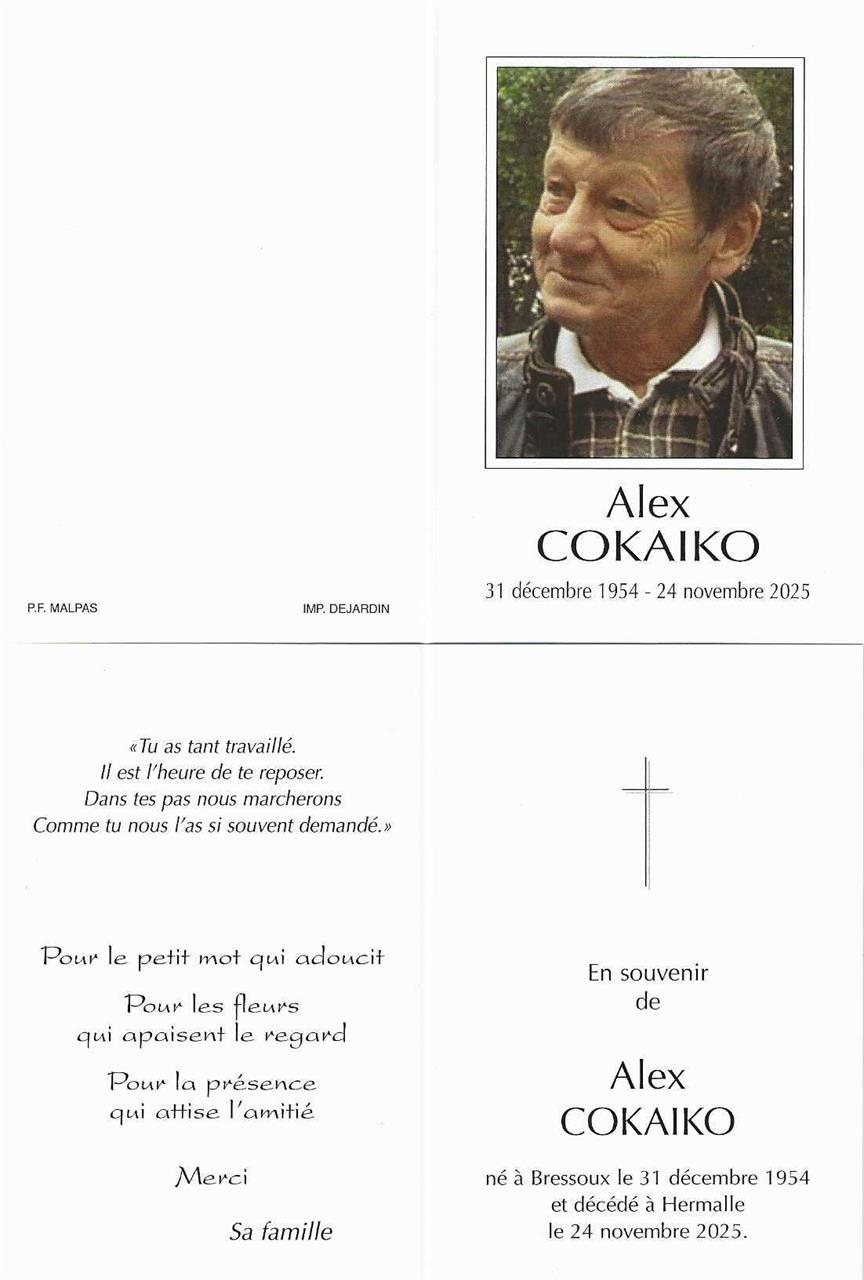 P.F. MALPAS

IMP. DEJARDIN

Alex
COKAIKO

31 décembre 1954 - 24 novembre 2025

«Tu as tant travaillé.
Il est l'heure de te reposer.
Dans tes pas nous marcherons
Comme tu nous l'as si souvent demandé.»

Pour le petit mot qui adoucit

Pour les fleurs
qui apaisent le regard

Pour la présence
qui attise l'amitié

Merci

Sa famille

En souvenir
de

Alex
COKAIKO

né à Bressoux le 31 décembre 1954
et décédé à Hermalle
le 24 novembre 2025.